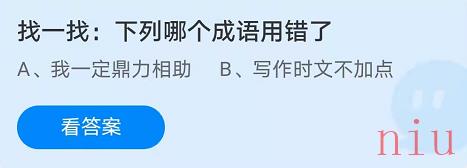 找一找：下列哪个成语用错了

A、我一定鼎力相助　B、写作时文不加点

看答案

niu